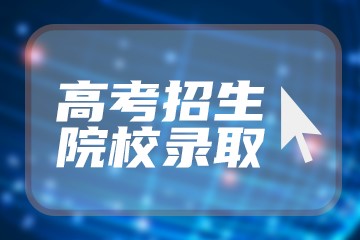 高考招生
院校录取